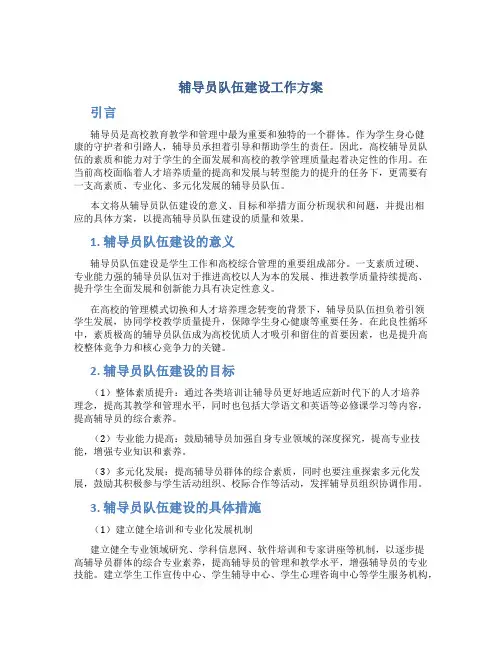 辅导员队伍建设工作方案

引言

辅导员是高校教育教学和管理中最为重要和独特的一个群体。作为学生身心健康的守护者和引路人，辅导员承担着引导和帮助学生的责任。因此，高校辅导员队伍的素质和能力对于学生的全面发展和高校的教学管理质量起着决定性的作用。在当前高校面临着人才培养质量的提高和发展与转型能力的提升的任务下，更需要有一支高素质、专业化、多元化发展的辅导员队伍。

本文将从辅导员队伍建设的意义、目标和举措方面分析现状和问题，并提出相应的具体方案，以提高辅导员队伍建设的质量和效果。

1. 辅导员队伍建设的意义

辅导员队伍建设是学生工作和高校综合管理的重要组成部分。一支素质过硬、专业能力强的辅导员队伍对于推进高校以人为本的发展、推进教学质量持续提高、提升学生全面发展和创新能力具有决定性意义。

在高校的管理模式切换和人才培养理念转变的背景下，辅导员队伍担负着引领学生发展，协同学校教学质量提升，保障学生身心健康等重要任务。在此良性循环中，素质极高的辅导员队伍成为高校优质人才吸引和留住的首要因素，也是提升高校整体竞争力和核心竞争力的关键。

2. 辅导员队伍建设的目标

（1）整体素质提升：通过各类培训让辅导员更好地适应新时代下的人才培养理念，提高其教学和管理水平，同时也包括大学语文和英语等必修课学习等内容，提高辅导员的综合素养。

（2）专业能力提高：鼓励辅导员加强自身专业领域的深度探究，提高专业技能，增强专业知识和素养。

（3）多元化发展：提高辅导员群体的综合素质，同时也要注重探索多元化发展，鼓励其积极参与学生活动组织、校际合作等活动，发挥辅导员组织协调作用。

3. 辅导员队伍建设的具体措施

（1）建立健全培训和专业化发展机制

建立健全专业领域研究、学科信息网、软件培训和专家讲座等机制，以逐步提高辅导员群体的综合专业素养，提高辅导员的管理和教学水平，增强辅导员的专业技能。建立学生工作宣传中心、学生辅导中心、学生心理咨询中心等学生服务机构，